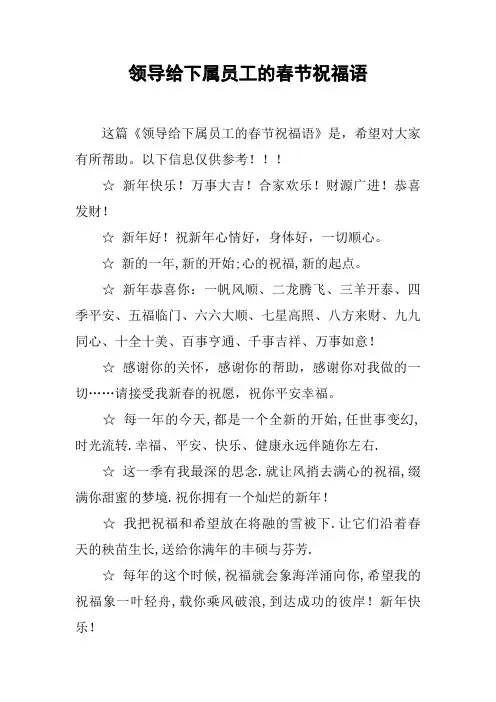 领导给下属员工的春节祝福语

这篇《领导给下属员工的春节祝福语》是，希望对大家有所帮助。以下信息仅供参考！！！

☆ 新年快乐！万事大吉！合家欢乐！财源广进！恭喜发财！

☆ 新年好！祝新年心情好，身体好，一切顺心。

☆ 新的一年,新的开始;心的祝福,新的起点。

☆ 新年恭喜你：一帆风顺、二龙腾飞、三羊开泰、四季平安、五福临门、六六大顺、七星高照、八方来财、九九同心、十全十美、百事亨通、千事吉祥、万事如意！

☆ 感谢你的关怀，感谢你的帮助，感谢你对我做的一切……请接受我新春的祝愿，祝你平安幸福。

☆ 每一年的今天,都是一个全新的开始,任世事变幻,时光流转.幸福、平安、快乐、健康永远伴随你左右.

☆ 这一季有我最深的思念.就让风捎去满心的祝福,缀满你甜蜜的梦境.祝你拥有一个灿烂的新年！

☆ 我把祝福和希望放在将融的雪被下.让它们沿着春天的秧苗生长,送给你满年的丰硕与芬芳.

☆ 每年的这个时候,祝福就会象海洋涌向你,希望我的祝福象一叶轻舟,载你乘风破浪,到达成功的彼岸！新年快乐！